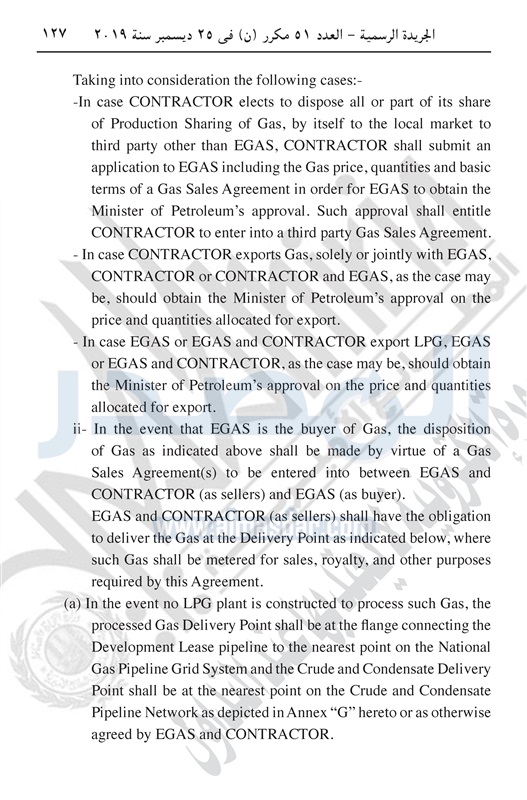 الجريدة الرسمية – العدد ٥١ مكرر (ن) فى ٢٥ ديسمبر سنة ٢٠١٩ ١٢٧

Taking into consideration the following cases:-

-In case CONTRACTOR elects to dispose all or part of its share of Production Sharing of Gas, by itself to the local market to third party other than EGAS, CONTRACTOR shall submit an application to EGAS including the Gas price, quantities and basic terms of a Gas Sales Agreement in order for EGAS to obtain the Minister of Petroleum's approval. Such approval shall entitle CONTRACTOR to enter into a third party Gas Sales Agreement.

- In case CONTRACTOR exports Gas, solely or jointly with EGAS, CONTRACTOR or CONTRACTOR and EGAS, as the case may be, should obtain the Minister of Petroleum's approval on the price and quantities allocated for export.

- In case EGAS or EGAS and CONTRACTOR export LPG, EGAS or EGAS and CONTRACTOR, as the case may be, should obtain the Minister of Petroleum's approval on the price and quantities allocated for export.

ii- In the event that EGAS is the buyer of Gas, the disposition of Gas as indicated above shall be made by virtue of a Gas Sales Agreement(s) to be entered into between EGAS and CONTRACTOR (as sellers) and EGAS (as buyer).

EGAS and CONTRACTOR (as sellers) shall have the obligation to deliver the Gas at the Delivery Point as indicated below, where such Gas shall be metered for sales, royalty, and other purposes required by this Agreement.

(a) In the event no LPG plant is constructed to process such Gas, the processed Gas Delivery Point shall be at the flange connecting the Development Lease pipeline to the nearest point on the National Gas Pipeline Grid System and the Crude and Condensate Delivery Point shall be at the nearest point on the Crude and Condensate Pipeline Network as depicted in Annex "G" hereto or as otherwise agreed by EGAS and CONTRACTOR.